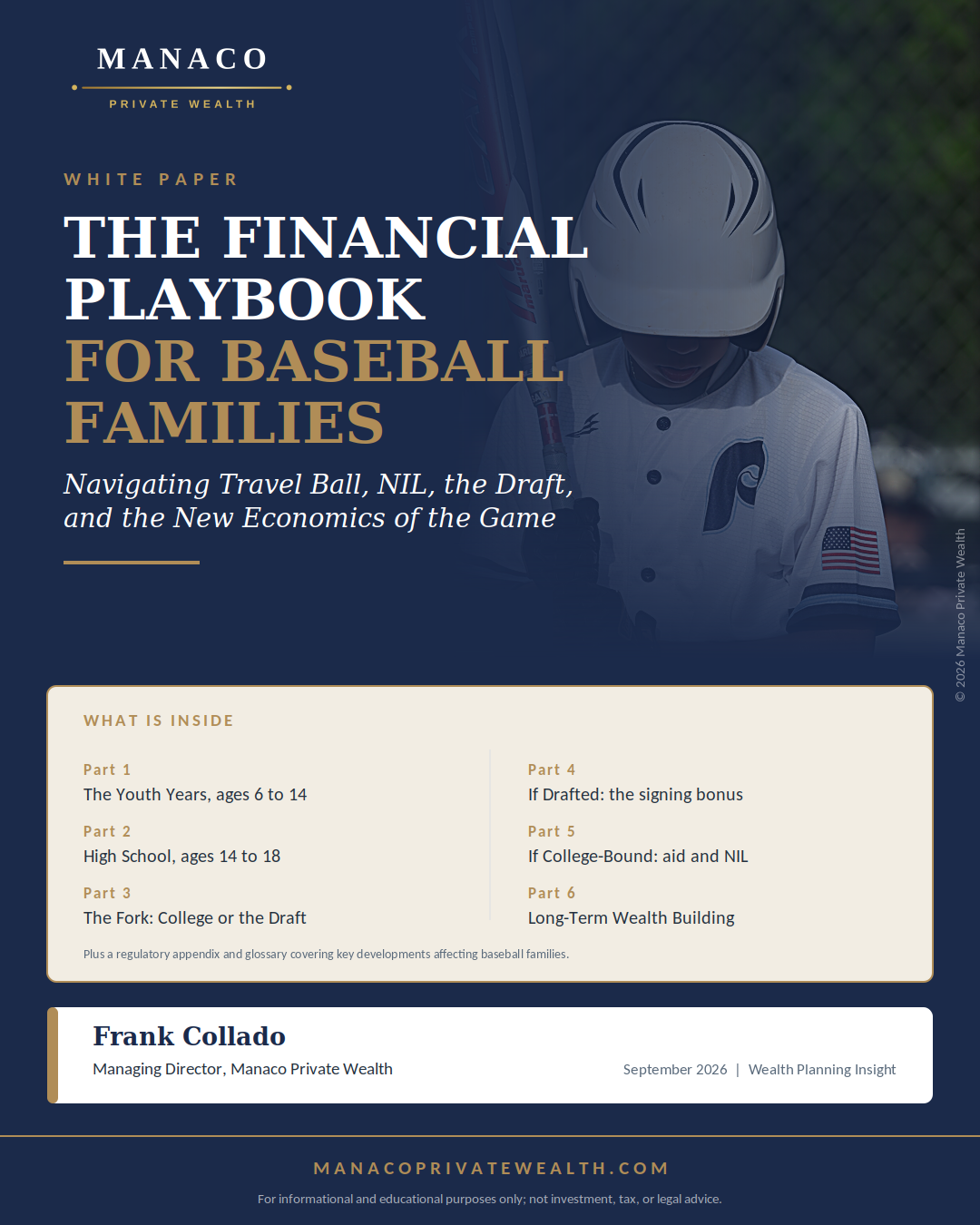 MANACO
PRIVATE WEALTH

WHITE PAPER

THE FINANCIAL PLAYBOOK FOR BASEBALL FAMILIES

Navigating Travel Ball, NIL, the Draft, and the New Economics of the Game

© 2026 Manaco Private Wealth

WHAT IS INSIDE

Part 1
The Youth Years, ages 6 to 14

Part 2
High School, ages 14 to 18

Part 3
The Fork: College or the Draft

Part 4
If Drafted: the signing bonus

Part 5
If College-Bound: aid and NIL

Part 6
Long-Term Wealth Building

Plus a regulatory appendix and glossary covering key developments affecting baseball families.

Frank Collado
Managing Director, Manaco Private Wealth

September 2026 | Wealth Planning Insight

MANACOPRIVATEWEALTH.COM

For informational and educational purposes only; not investment, tax, or legal advice.